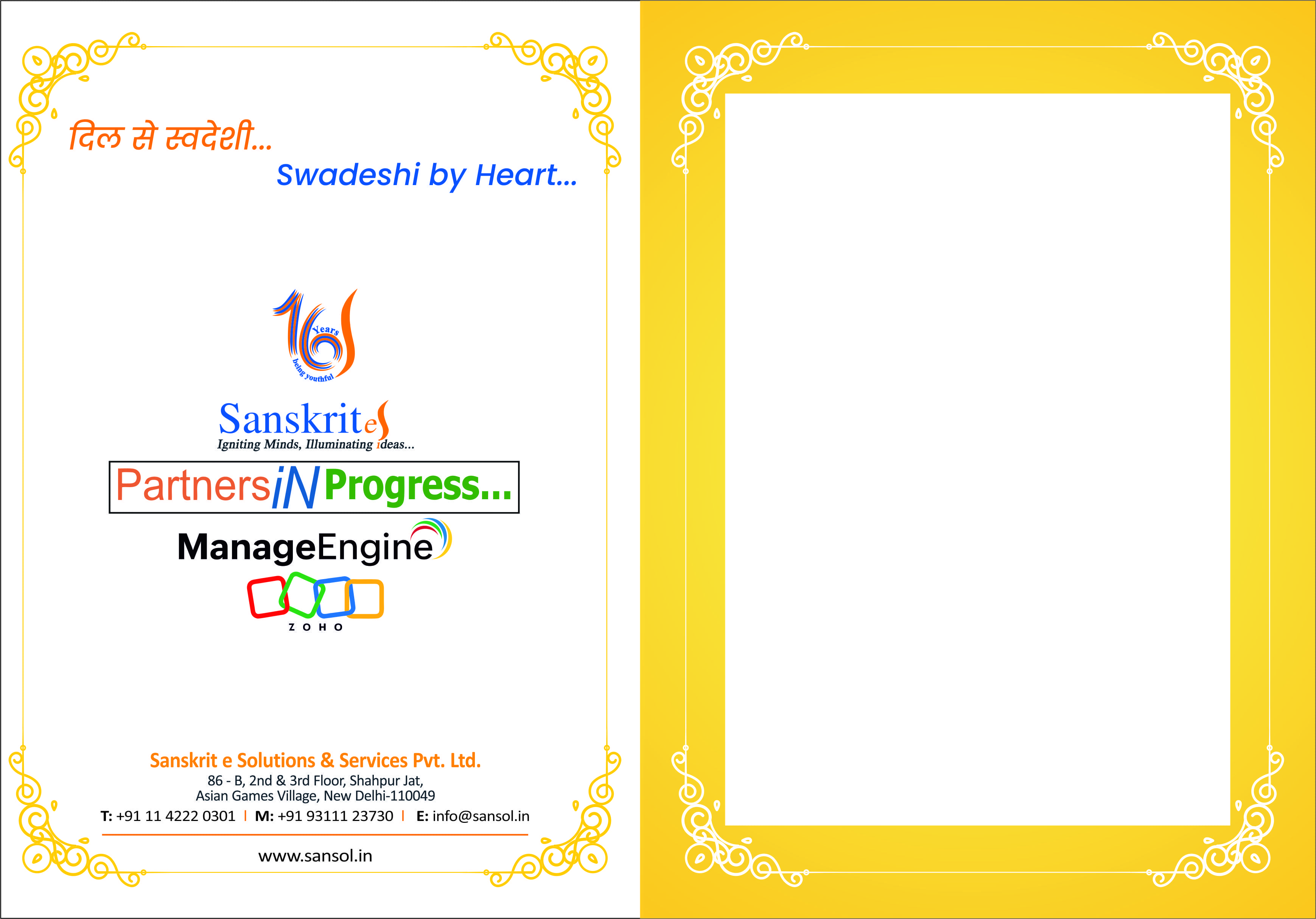 दिल से स्वदेशी...

Swadeshi by Heart...

16 Years
being youthful

Sanskrit e
Igniting Minds, Illuminating ideas...

Partners iN Progress...

ManageEngine

ZOHO

Sanskrit e Solutions & Services Pvt. Ltd.
86 - B, 2nd & 3rd Floor, Shahpur Jat,
Asian Games Village, New Delhi-110049
T: +91 11 4222 0301 | M: +91 93111 23730 | E: info@sansol.in

www.sansol.in